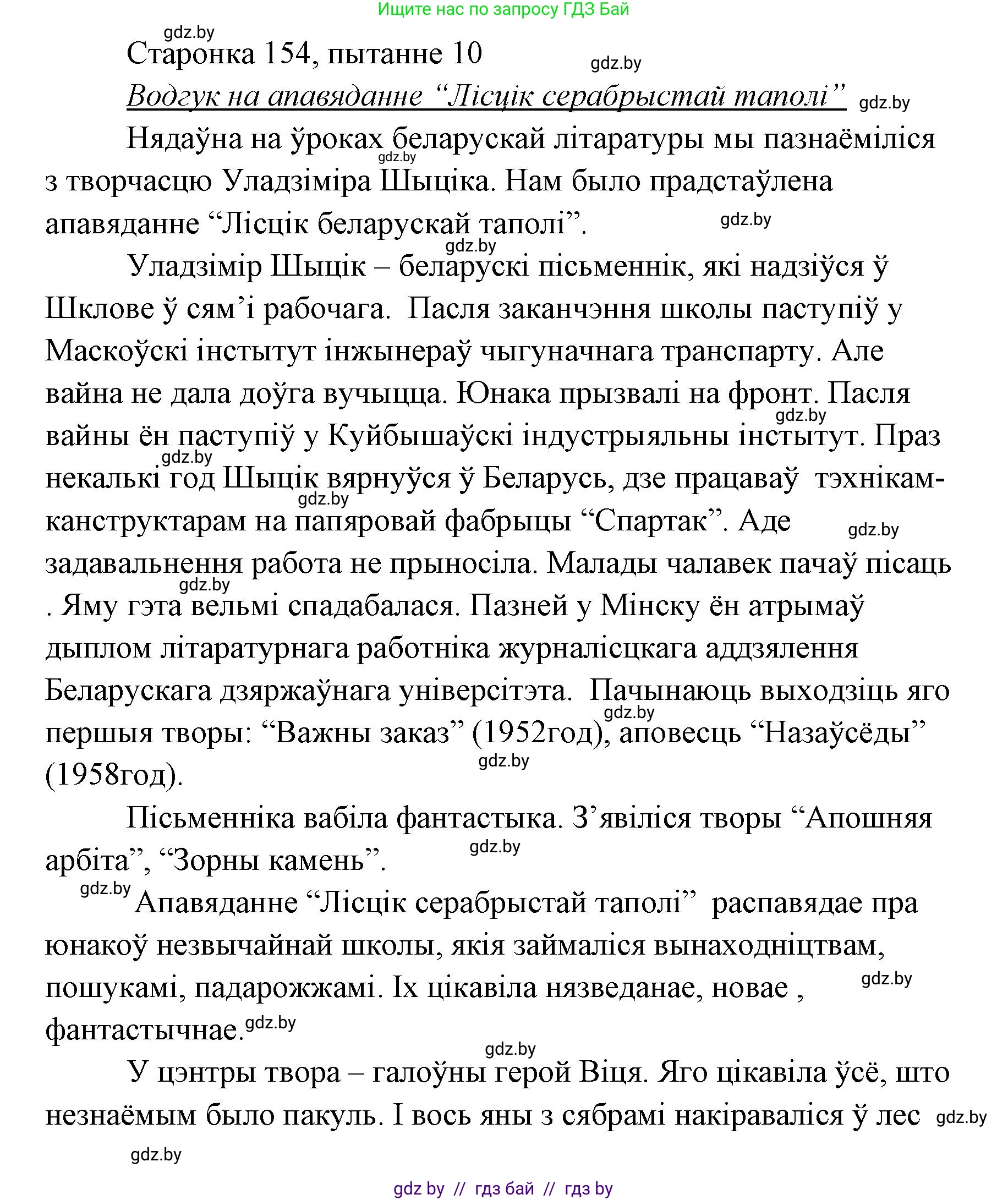 Ищите нас по запросу ГДЗ Бай

gdz.by

Старонка 154, пытанне 10

gdz.by

Водгук на апавяданне “Лісцік серабрыстай таполі”

gdz.by

Нядаўна на ўроках беларускай літаратуры мы пазнаёміліся з творчасцю Уладзіміра Шыціка. Нам было прадстаўлена апавяданне “Лісцік беларускай таполі”.

gdz.by

gdz.by

gdz.by

Уладзімір Шыцік – беларускі пісьменнік, які надзіўся ў Шклове ў сям’і рабочага. Пасля заканчэння школы паступіў у Маскоўскі інстытут інжынераў чыгуначнага транспарту. Але вайна не дала доўга вучыцца. Юнака прызвалі на фронт. Пасля вайны ён паступіў у Куйбышаўскі індустрыяльны інстытут. Праз некалькі год Шыцік вярнуўся ў Беларусь, дзе працаваў тэхнікам-канструктарам на папяровай фабрыцы “Спартак”. Аде задавальнення работа не прыносіла. Малады чалавек пачаў пісаць . Яму гэта вельмі спадабалася. Пазней у Мінску ён атрымаў дыплом літаратурнага работніка журналісцкага аддзялення Беларускага дзяржаўнага універсітэта. Пачынаюць выходзіць яго першыя творы: “Важны заказ” (1952год), аповесць “Назаўсёды” (1958год).

gdz.by gdz.by gdz.by gdz.by gdz.by gdz.by gdz.by

Пісьменніка вабіла фантастыка. З’явіліся творы “Апошняя арбіта”, “Зорны камень”.

gdz.by

gdz.by

Апавяданне “Лісцік серабрыстай таполі” распавядае пра юнакоў незвычайнай школы, якія займаліся вынаходніцтвам, пошукамі, падарожжамі. Іх цікавіла нязведанае, новае , фантастычнае.

gdz.by

gdz.by

gdz.by

У цэнтры твора – галоўны герой Віця. Яго цікавіла ўсё, што незнаёмым было пакуль. І вось яны з сябрамі накіраваліся ў лес

gdz.by

gdz.by

gdz by // гдз бай // гдз by